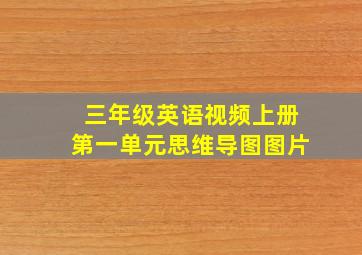 三年级英语视频上册
第一单元思维导图图片